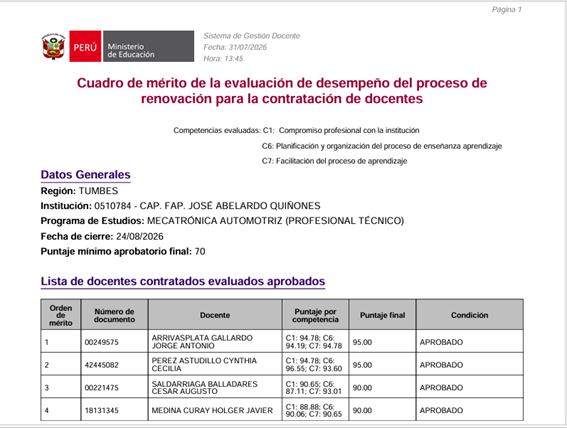 Página 1

PERÚ Ministerio de Educación

Sistema de Gestión Docente
Fecha: 31/07/2026
Hora: 13:45

Cuadro de mérito de la evaluación de desempeño del proceso de renovación para la contratación de docentes

Competencias evaluadas: C1: Compromiso profesional con la institución
C6: Planificación y organización del proceso de enseñanza aprendizaje
C7: Facilitación del proceso de aprendizaje

Datos Generales

Región: TUMBES
Institución: 0510784 - CAP. FAP. JOSÉ ABELARDO QUIÑONES
Programa de Estudios: MECATRÓNICA AUTOMOTRIZ (PROFESIONAL TÉCNICO)
Fecha de cierre: 24/08/2026
Puntaje mínimo aprobatorio final: 70

Lista de docentes contratados evaluados aprobados

| Orden de mérito | Número de documento | Docente | Puntaje por competencia | Puntaje final | Condición |
|---|---|---|---|---|---|
| 1 | 00249575 | ARRIVASPLATA GALLARDO JORGE ANTONIO | C1: 94.78; C6: 94.19; C7: 94.78 | 95.00 | APROBADO |
| 2 | 42445082 | PEREZ ASTUDILLO CYNTHIA CECILIA | C1: 94.78; C6: 96.55; C7: 93.60 | 95.00 | APROBADO |
| 3 | 00221475 | SALDARRIAGA BALLADARES CESAR AUGUSTO | C1: 90.65; C6: 87.11; C7: 93.01 | 90.00 | APROBADO |
| 4 | 18131345 | MEDINA CURAY HOLGER JAVIER | C1: 88.88; C6: 90.06; C7: 90.65 | 90.00 | APROBADO |